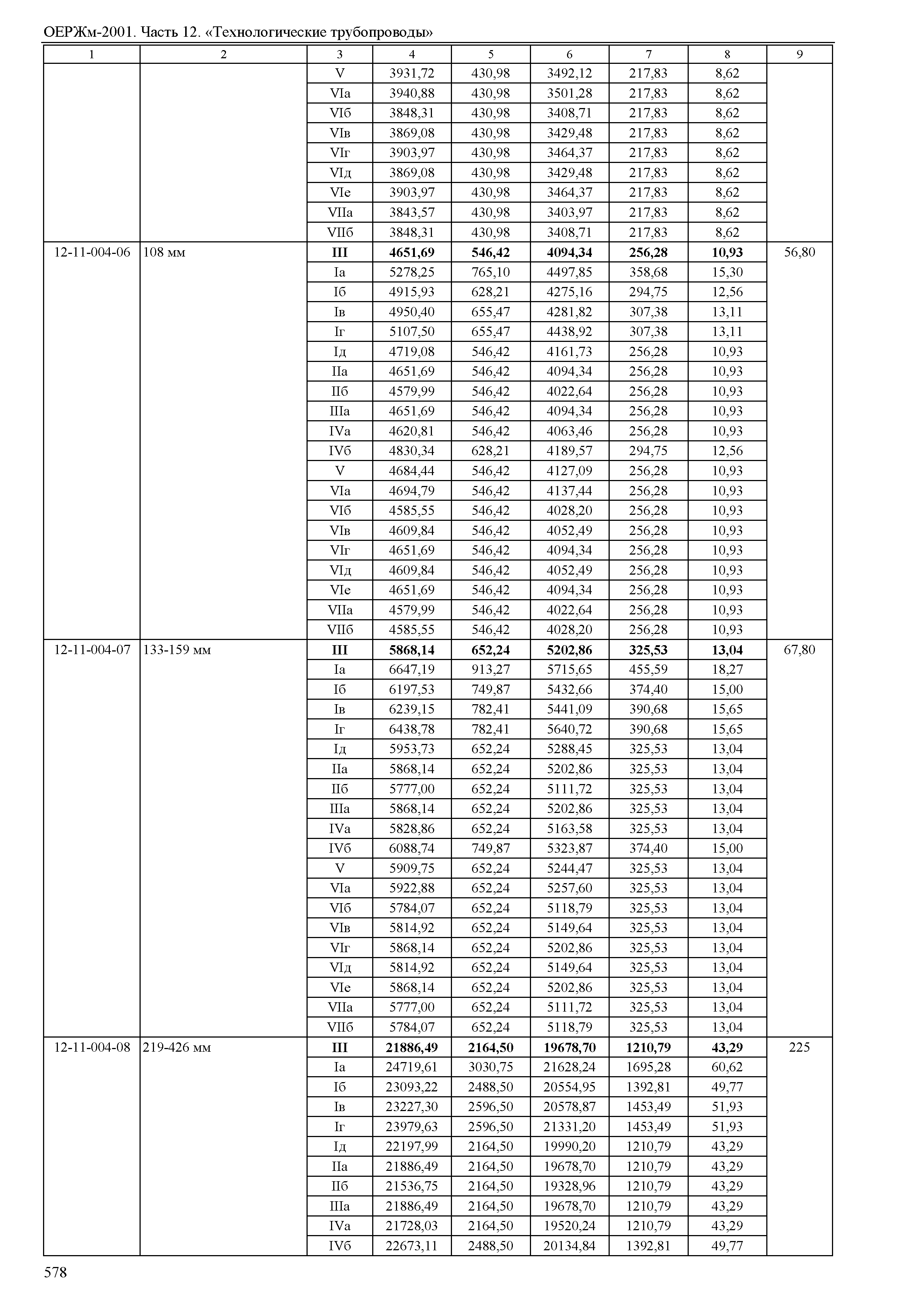 ОЕРЖм-2001. Часть 12. «Технологические трубопроводы»

| 1 | 2 | 3 | 4 | 5 | 6 | 7 | 8 | 9 |
|---|---|---|---|---|---|---|---|---|
| | | V | 3931,72 | 430,98 | 3492,12 | 217,83 | 8,62 | |
| | | VIа | 3940,88 | 430,98 | 3501,28 | 217,83 | 8,62 | |
| | | VIб | 3848,31 | 430,98 | 3408,71 | 217,83 | 8,62 | |
| | | VIв | 3869,08 | 430,98 | 3429,48 | 217,83 | 8,62 | |
| | | VIг | 3903,97 | 430,98 | 3464,37 | 217,83 | 8,62 | |
| | | VIд | 3869,08 | 430,98 | 3429,48 | 217,83 | 8,62 | |
| | | VIе | 3903,97 | 430,98 | 3464,37 | 217,83 | 8,62 | |
| | | VIIа | 3843,57 | 430,98 | 3403,97 | 217,83 | 8,62 | |
| | | VIIб | 3848,31 | 430,98 | 3408,71 | 217,83 | 8,62 | |
| 12-11-004-06 | 108 мм | **III** | **4651,69** | **546,42** | **4094,34** | **256,28** | **10,93** | 56,80 |
| | | Iа | 5278,25 | 765,10 | 4497,85 | 358,68 | 15,30 | |
| | | Iб | 4915,93 | 628,21 | 4275,16 | 294,75 | 12,56 | |
| | | Iв | 4950,40 | 655,47 | 4281,82 | 307,38 | 13,11 | |
| | | Iг | 5107,50 | 655,47 | 4438,92 | 307,38 | 13,11 | |
| | | Iд | 4719,08 | 546,42 | 4161,73 | 256,28 | 10,93 | |
| | | IIа | 4651,69 | 546,42 | 4094,34 | 256,28 | 10,93 | |
| | | IIб | 4579,99 | 546,42 | 4022,64 | 256,28 | 10,93 | |
| | | IIIа | 4651,69 | 546,42 | 4094,34 | 256,28 | 10,93 | |
| | | IVа | 4620,81 | 546,42 | 4063,46 | 256,28 | 10,93 | |
| | | IVб | 4830,34 | 628,21 | 4189,57 | 294,75 | 12,56 | |
| | | V | 4684,44 | 546,42 | 4127,09 | 256,28 | 10,93 | |
| | | VIа | 4694,79 | 546,42 | 4137,44 | 256,28 | 10,93 | |
| | | VIб | 4585,55 | 546,42 | 4028,20 | 256,28 | 10,93 | |
| | | VIв | 4609,84 | 546,42 | 4052,49 | 256,28 | 10,93 | |
| | | VIг | 4651,69 | 546,42 | 4094,34 | 256,28 | 10,93 | |
| | | VIд | 4609,84 | 546,42 | 4052,49 | 256,28 | 10,93 | |
| | | VIе | 4651,69 | 546,42 | 4094,34 | 256,28 | 10,93 | |
| | | VIIа | 4579,99 | 546,42 | 4022,64 | 256,28 | 10,93 | |
| | | VIIб | 4585,55 | 546,42 | 4028,20 | 256,28 | 10,93 | |
| 12-11-004-07 | 133-159 мм | **III** | **5868,14** | **652,24** | **5202,86** | **325,53** | **13,04** | 67,80 |
| | | Iа | 6647,19 | 913,27 | 5715,65 | 455,59 | 18,27 | |
| | | Iб | 6197,53 | 749,87 | 5432,66 | 374,40 | 15,00 | |
| | | Iв | 6239,15 | 782,41 | 5441,09 | 390,68 | 15,65 | |
| | | Iг | 6438,78 | 782,41 | 5640,72 | 390,68 | 15,65 | |
| | | Iд | 5953,73 | 652,24 | 5288,45 | 325,53 | 13,04 | |
| | | IIа | 5868,14 | 652,24 | 5202,86 | 325,53 | 13,04 | |
| | | IIб | 5777,00 | 652,24 | 5111,72 | 325,53 | 13,04 | |
| | | IIIа | 5868,14 | 652,24 | 5202,86 | 325,53 | 13,04 | |
| | | IVа | 5828,86 | 652,24 | 5163,58 | 325,53 | 13,04 | |
| | | IVб | 6088,74 | 749,87 | 5323,87 | 374,40 | 15,00 | |
| | | V | 5909,75 | 652,24 | 5244,47 | 325,53 | 13,04 | |
| | | VIа | 5922,88 | 652,24 | 5257,60 | 325,53 | 13,04 | |
| | | VIб | 5784,07 | 652,24 | 5118,79 | 325,53 | 13,04 | |
| | | VIв | 5814,92 | 652,24 | 5149,64 | 325,53 | 13,04 | |
| | | VIг | 5868,14 | 652,24 | 5202,86 | 325,53 | 13,04 | |
| | | VIд | 5814,92 | 652,24 | 5149,64 | 325,53 | 13,04 | |
| | | VIе | 5868,14 | 652,24 | 5202,86 | 325,53 | 13,04 | |
| | | VIIа | 5777,00 | 652,24 | 5111,72 | 325,53 | 13,04 | |
| | | VIIб | 5784,07 | 652,24 | 5118,79 | 325,53 | 13,04 | |
| 12-11-004-08 | 219-426 мм | **III** | **21886,49** | **2164,50** | **19678,70** | **1210,79** | **43,29** | 225 |
| | | Iа | 24719,61 | 3030,75 | 21628,24 | 1695,28 | 60,62 | |
| | | Iб | 23093,22 | 2488,50 | 20554,95 | 1392,81 | 49,77 | |
| | | Iв | 23227,30 | 2596,50 | 20578,87 | 1453,49 | 51,93 | |
| | | Iг | 23979,63 | 2596,50 | 21331,20 | 1453,49 | 51,93 | |
| | | Iд | 22197,99 | 2164,50 | 19990,20 | 1210,79 | 43,29 | |
| | | IIа | 21886,49 | 2164,50 | 19678,70 | 1210,79 | 43,29 | |
| | | IIб | 21536,75 | 2164,50 | 19328,96 | 1210,79 | 43,29 | |
| | | IIIа | 21886,49 | 2164,50 | 19678,70 | 1210,79 | 43,29 | |
| | | IVа | 21728,03 | 2164,50 | 19520,24 | 1210,79 | 43,29 | |
| | | IVб | 22673,11 | 2488,50 | 20134,84 | 1392,81 | 49,77 | |

578